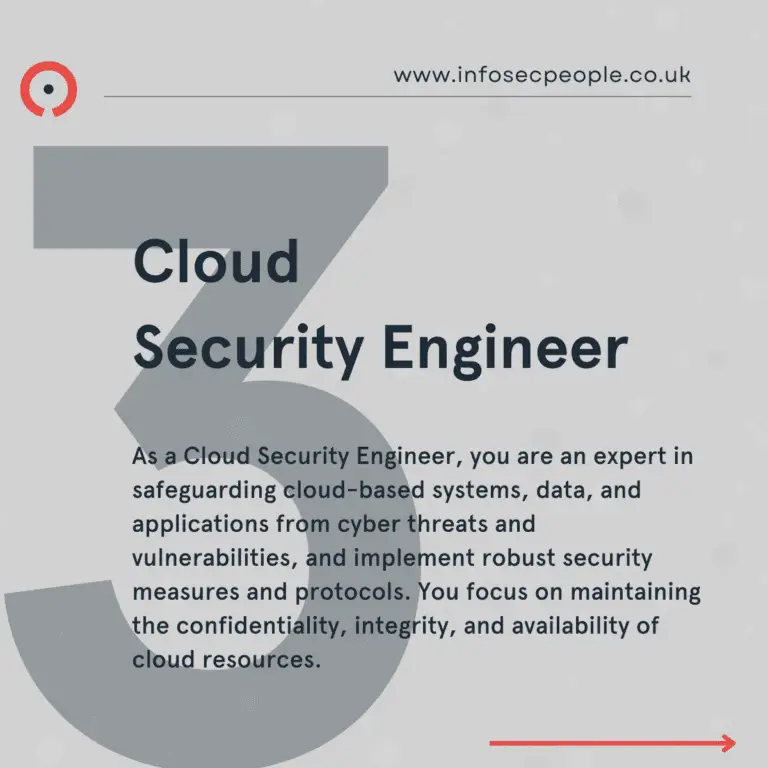 www.infosecpeople.co.uk

3

Cloud
Security Engineer

As a Cloud Security Engineer, you are an expert in safeguarding cloud-based systems, data, and applications from cyber threats and vulnerabilities, and implement robust security measures and protocols. You focus on maintaining the confidentiality, integrity, and availability of cloud resources.